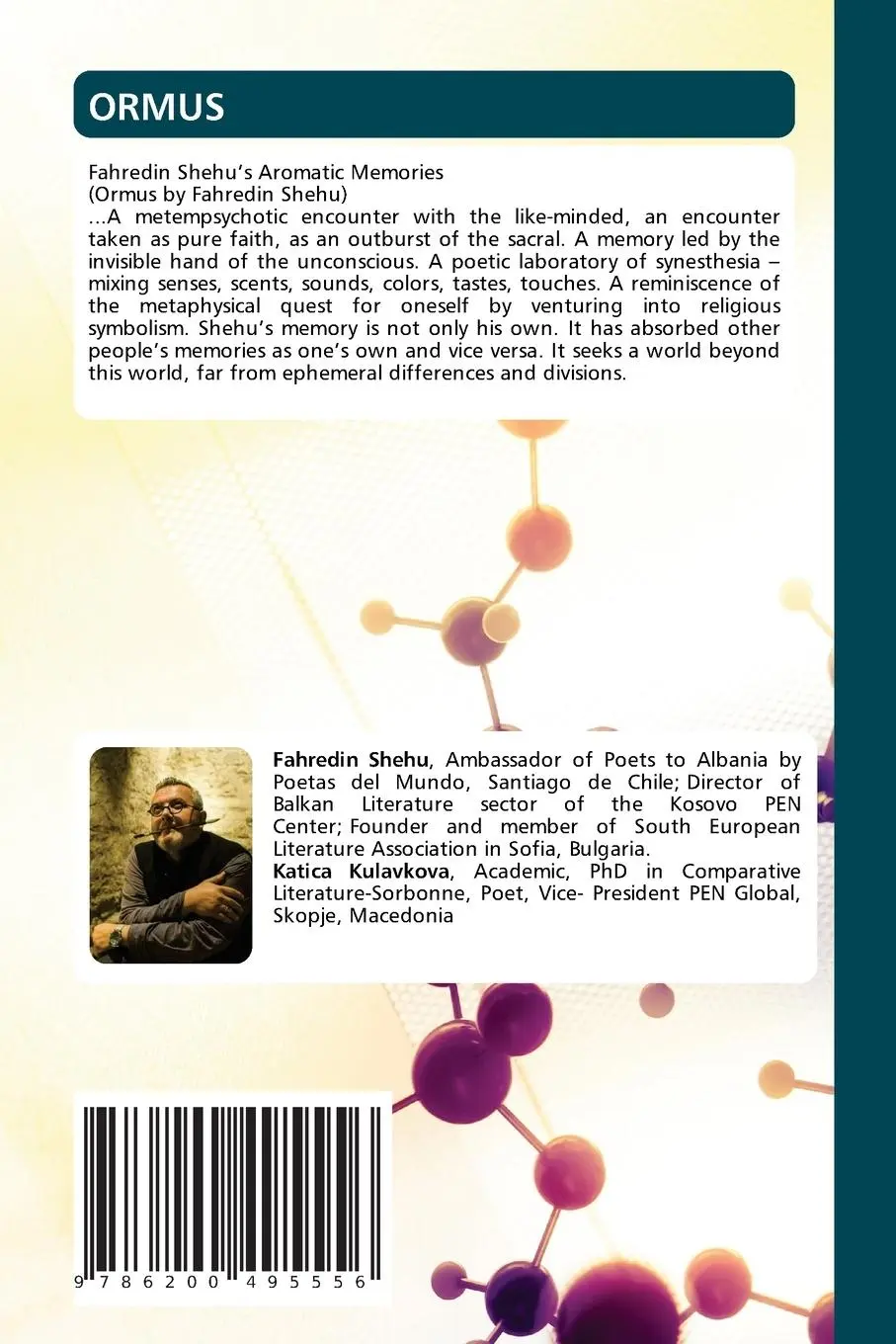 ORMUS

Fahredin Shehu's Aromatic Memories
(Ormus by Fahredin Shehu)
...A metempsychotic encounter with the like-minded, an encounter taken as pure faith, as an outburst of the sacral. A memory led by the invisible hand of the unconscious. A poetic laboratory of synesthesia – mixing senses, scents, sounds, colors, tastes, touches. A reminiscence of the metaphysical quest for oneself by venturing into religious symbolism. Shehu's memory is not only his own. It has absorbed other people's memories as one's own and vice versa. It seeks a world beyond this world, far from ephemeral differences and divisions.

Fahredin Shehu, Ambassador of Poets to Albania by Poetas del Mundo, Santiago de Chile; Director of Balkan Literature sector of the Kosovo PEN Center; Founder and member of South European Literature Association in Sofia, Bulgaria.
Katica Kulavkova, Academic, PhD in Comparative Literature-Sorbonne, Poet, Vice- President PEN Global, Skopje, Macedonia

9 786200 495556